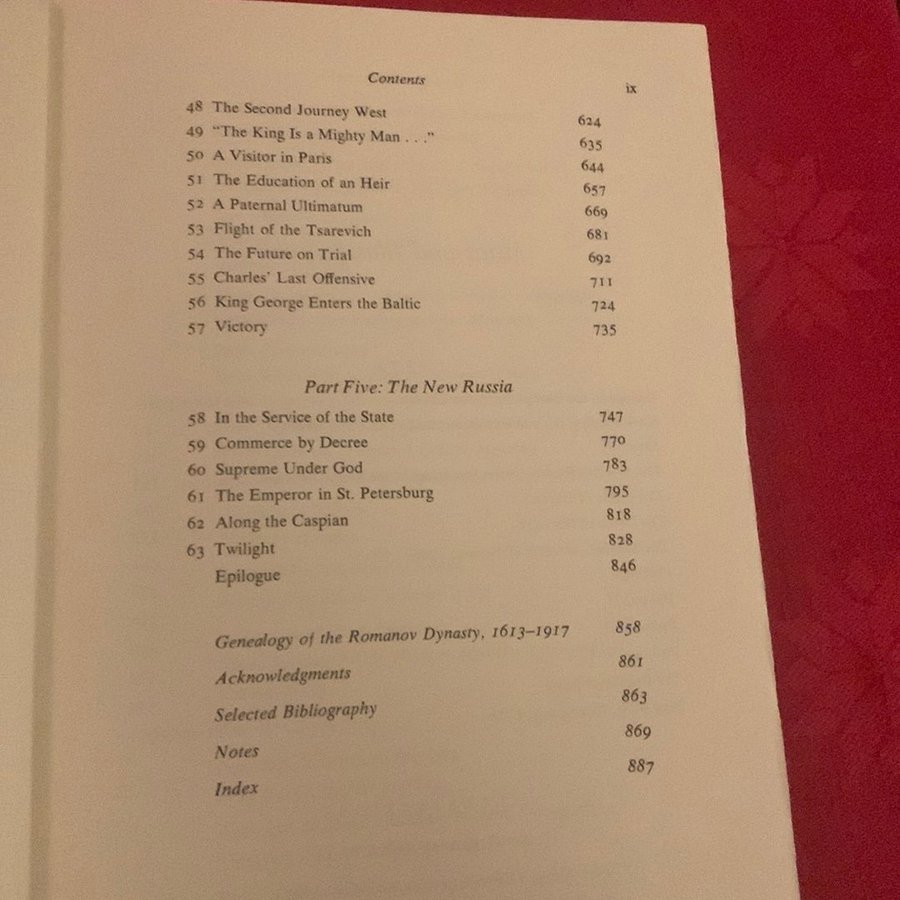 Contents

ix

48 The Second Journey West 624
49 "The King Is a Mighty Man . . ." 635
50 A Visitor in Paris 644
51 The Education of an Heir 657
52 A Paternal Ultimatum 669
53 Flight of the Tsarevich 681
54 The Future on Trial 692
55 Charles' Last Offensive 711
56 King George Enters the Baltic 724
57 Victory 735

Part Five: The New Russia

58 In the Service of the State 747
59 Commerce by Decree 770
60 Supreme Under God 783
61 The Emperor in St. Petersburg 795
62 Along the Caspian 818
63 Twilight 828
Epilogue 846

Genealogy of the Romanov Dynasty, 1613–1917 858
Acknowledgments 861
Selected Bibliography 863
Notes 869
Index 887